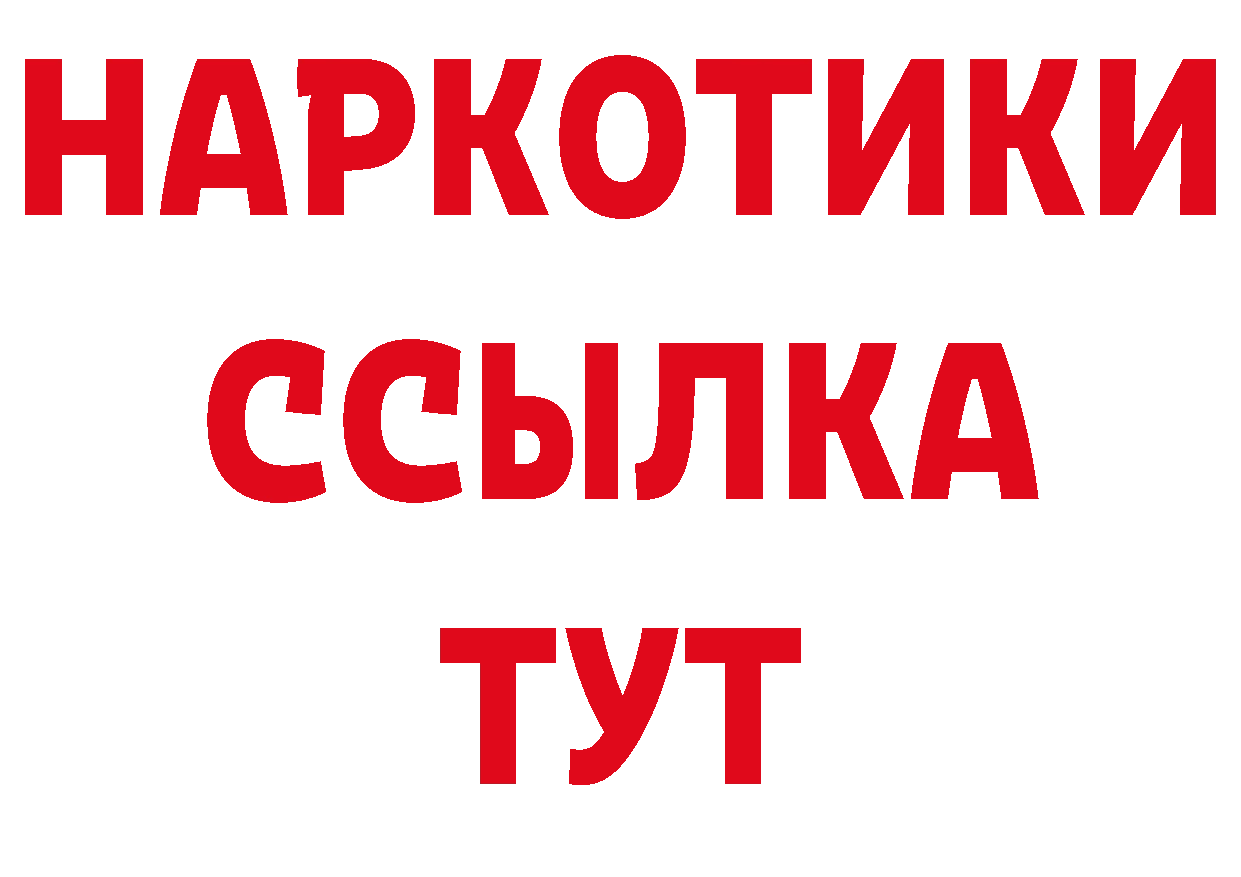 НАРКОТИКИ ССЫЛКА ТУТ